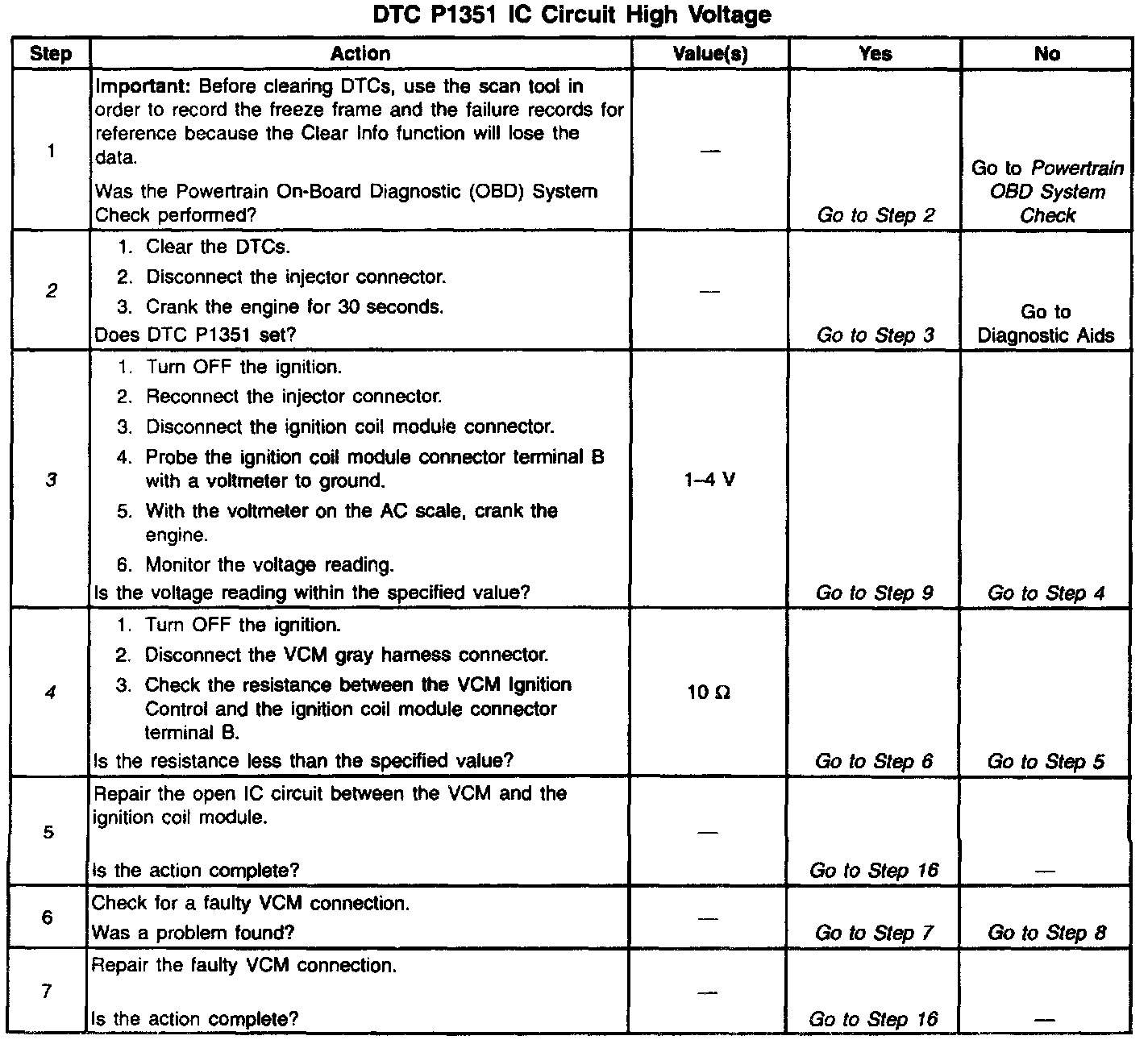 DTC P1351 IC Circuit High Voltage

| Step | Action | Value(s) | Yes | No |
|---|---|---|---|---|
| 1 | Important: Before clearing DTCs, use the scan tool in order to record the freeze frame and the failure records for reference because the Clear Info function will lose the data. Was the Powertrain On-Board Diagnostic (OBD) System Check performed? | — | Go to Step 2 | Go to Powertrain OBD System Check |
| 2 | 1. Clear the DTCs. 2. Disconnect the injector connector. 3. Crank the engine for 30 seconds. Does DTC P1351 set? | — | Go to Step 3 | Go to Diagnostic Aids |
| 3 | 1. Turn OFF the ignition. 2. Reconnect the injector connector. 3. Disconnect the ignition coil module connector. 4. Probe the ignition coil module connector terminal B with a voltmeter to ground. 5. With the voltmeter on the AC scale, crank the engine. 6. Monitor the voltage reading. Is the voltage reading within the specified value? | 1–4 V | Go to Step 9 | Go to Step 4 |
| 4 | 1. Turn OFF the ignition. 2. Disconnect the VCM gray harness connector. 3. Check the resistance between the VCM Ignition Control and the ignition coil module connector terminal B. Is the resistance less than the specified value? | 10 Ω | Go to Step 6 | Go to Step 5 |
| 5 | Repair the open IC circuit between the VCM and the ignition coil module. Is the action complete? | — | Go to Step 16 | — |
| 6 | Check for a faulty VCM connection. Was a problem found? | — | Go to Step 7 | Go to Step 8 |
| 7 | Repair the faulty VCM connection. Is the action complete? | — | Go to Step 16 | — |